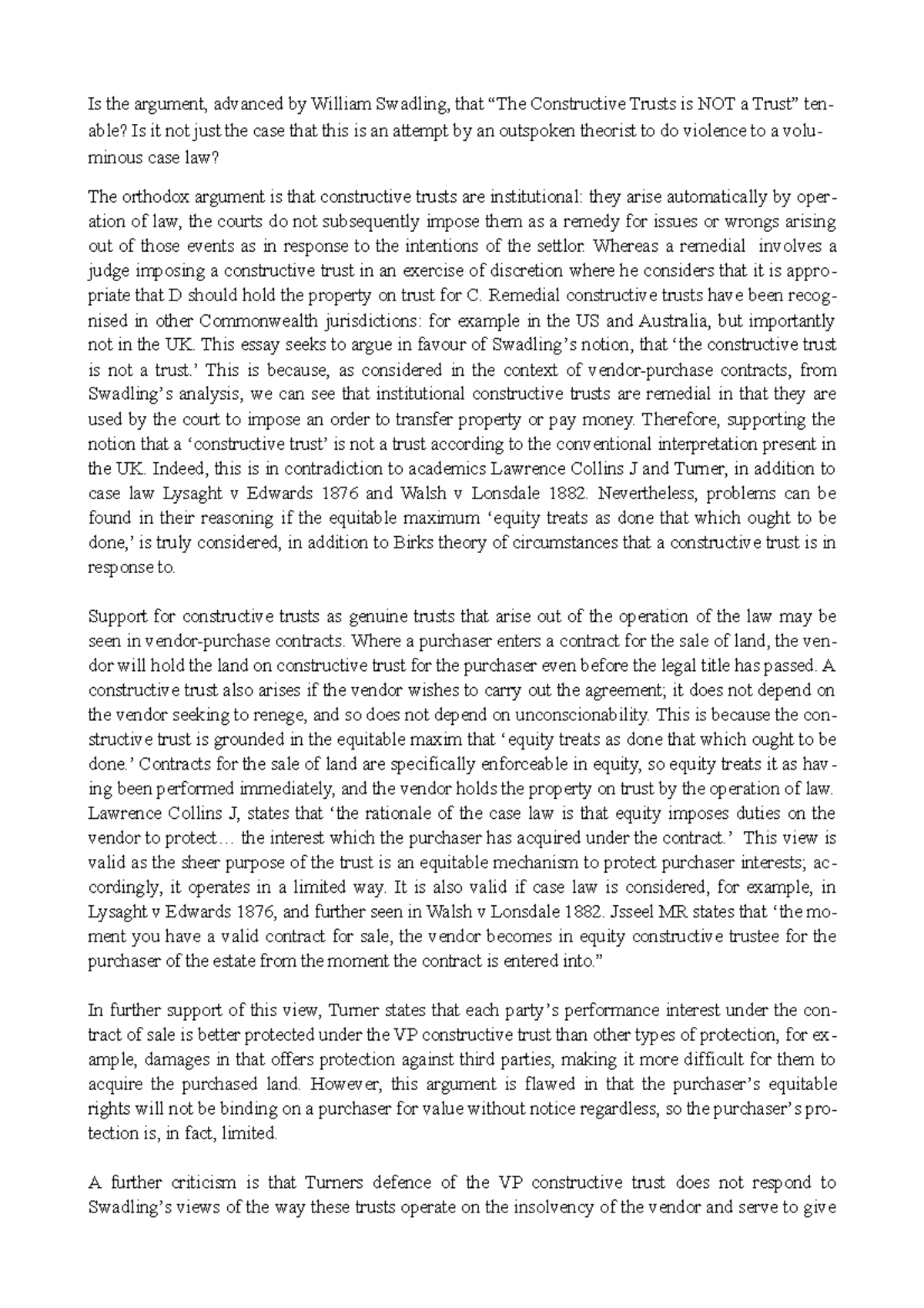 Is the argument, advanced by William Swadling, that “The Constructive Trusts is NOT a Trust” tenable? Is it not just the case that this is an attempt by an outspoken theorist to do violence to a voluminous case law?

The orthodox argument is that constructive trusts are institutional: they arise automatically by operation of law, the courts do not subsequently impose them as a remedy for issues or wrongs arising out of those events as in response to the intentions of the settlor. Whereas a remedial involves a judge imposing a constructive trust in an exercise of discretion where he considers that it is appropriate that D should hold the property on trust for C. Remedial constructive trusts have been recognised in other Commonwealth jurisdictions: for example in the US and Australia, but importantly not in the UK. This essay seeks to argue in favour of Swadling’s notion, that ‘the constructive trust is not a trust.’ This is because, as considered in the context of vendor-purchase contracts, from Swadling’s analysis, we can see that institutional constructive trusts are remedial in that they are used by the court to impose an order to transfer property or pay money. Therefore, supporting the notion that a ‘constructive trust’ is not a trust according to the conventional interpretation present in the UK. Indeed, this is in contradiction to academics Lawrence Collins J and Turner, in addition to case law Lysaght v Edwards 1876 and Walsh v Lonsdale 1882. Nevertheless, problems can be found in their reasoning if the equitable maximum ‘equity treats as done that which ought to be done,’ is truly considered, in addition to Birks theory of circumstances that a constructive trust is in response to.

Support for constructive trusts as genuine trusts that arise out of the operation of the law may be seen in vendor-purchase contracts. Where a purchaser enters a contract for the sale of land, the vendor will hold the land on constructive trust for the purchaser even before the legal title has passed. A constructive trust also arises if the vendor wishes to carry out the agreement; it does not depend on the vendor seeking to renege, and so does not depend on unconscionability. This is because the constructive trust is grounded in the equitable maxim that ‘equity treats as done that which ought to be done.’ Contracts for the sale of land are specifically enforceable in equity, so equity treats it as having been performed immediately, and the vendor holds the property on trust by the operation of law. Lawrence Collins J, states that ‘the rationale of the case law is that equity imposes duties on the vendor to protect… the interest which the purchaser has acquired under the contract.’ This view is valid as the sheer purpose of the trust is an equitable mechanism to protect purchaser interests; accordingly, it operates in a limited way. It is also valid if case law is considered, for example, in Lysaght v Edwards 1876, and further seen in Walsh v Lonsdale 1882. Jsseel MR states that ‘the moment you have a valid contract for sale, the vendor becomes in equity constructive trustee for the purchaser of the estate from the moment the contract is entered into.”

In further support of this view, Turner states that each party’s performance interest under the contract of sale is better protected under the VP constructive trust than other types of protection, for example, damages in that offers protection against third parties, making it more difficult for them to acquire the purchased land. However, this argument is flawed in that the purchaser’s equitable rights will not be binding on a purchaser for value without notice regardless, so the purchaser’s protection is, in fact, limited.

A further criticism is that Turners defence of the VP constructive trust does not respond to Swadling’s views of the way these trusts operate on the insolvency of the vendor and serve to give